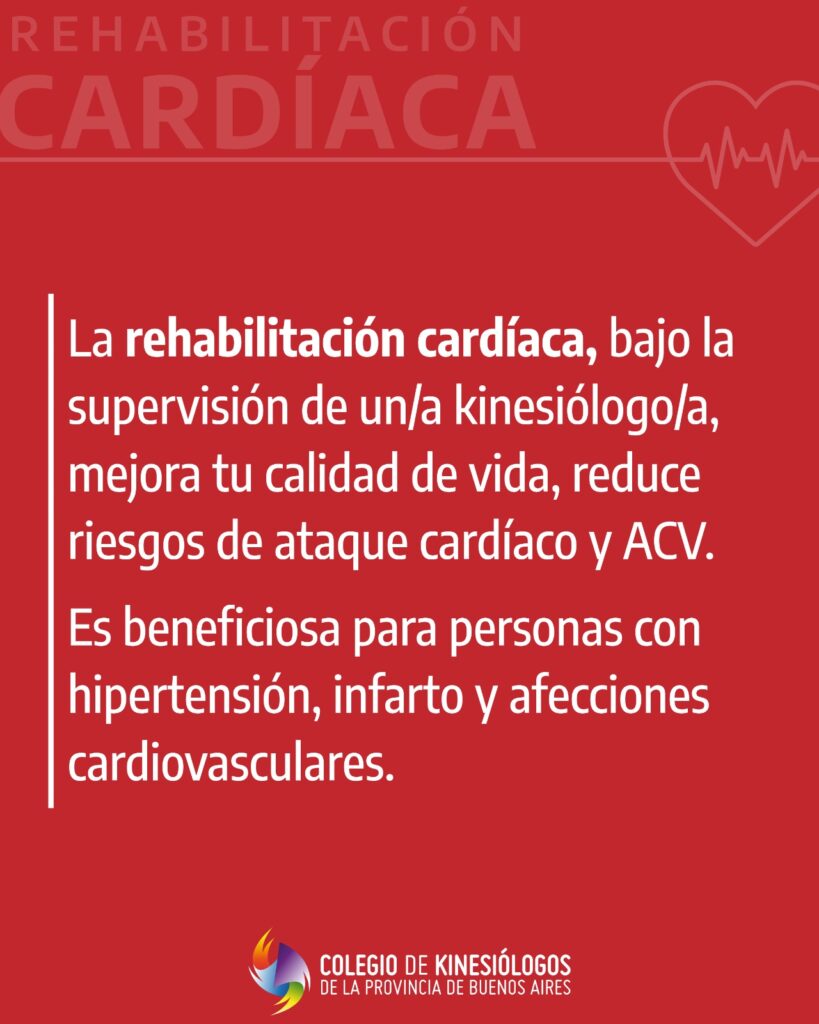 REHABILITACIÓN
CARDÍACA

La rehabilitación cardíaca, bajo la supervisión de un/a kinesiólogo/a, mejora tu calidad de vida, reduce riesgos de ataque cardíaco y ACV.

Es beneficiosa para personas con hipertensión, infarto y afecciones cardiovasculares.

COLEGIO DE KINESIÓLOGOS
DE LA PROVINCIA DE BUENOS AIRES